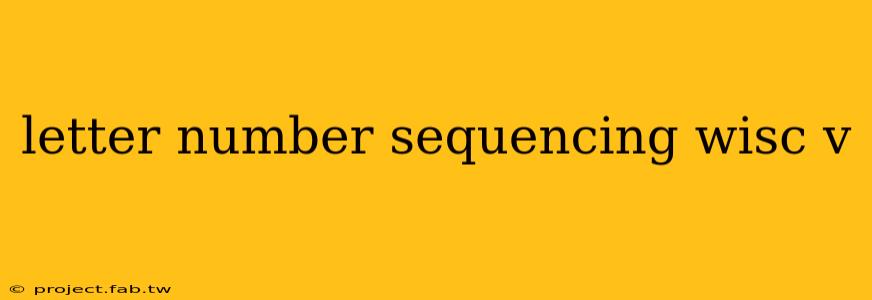 letter number sequencing wisc v

© project.fab.tw